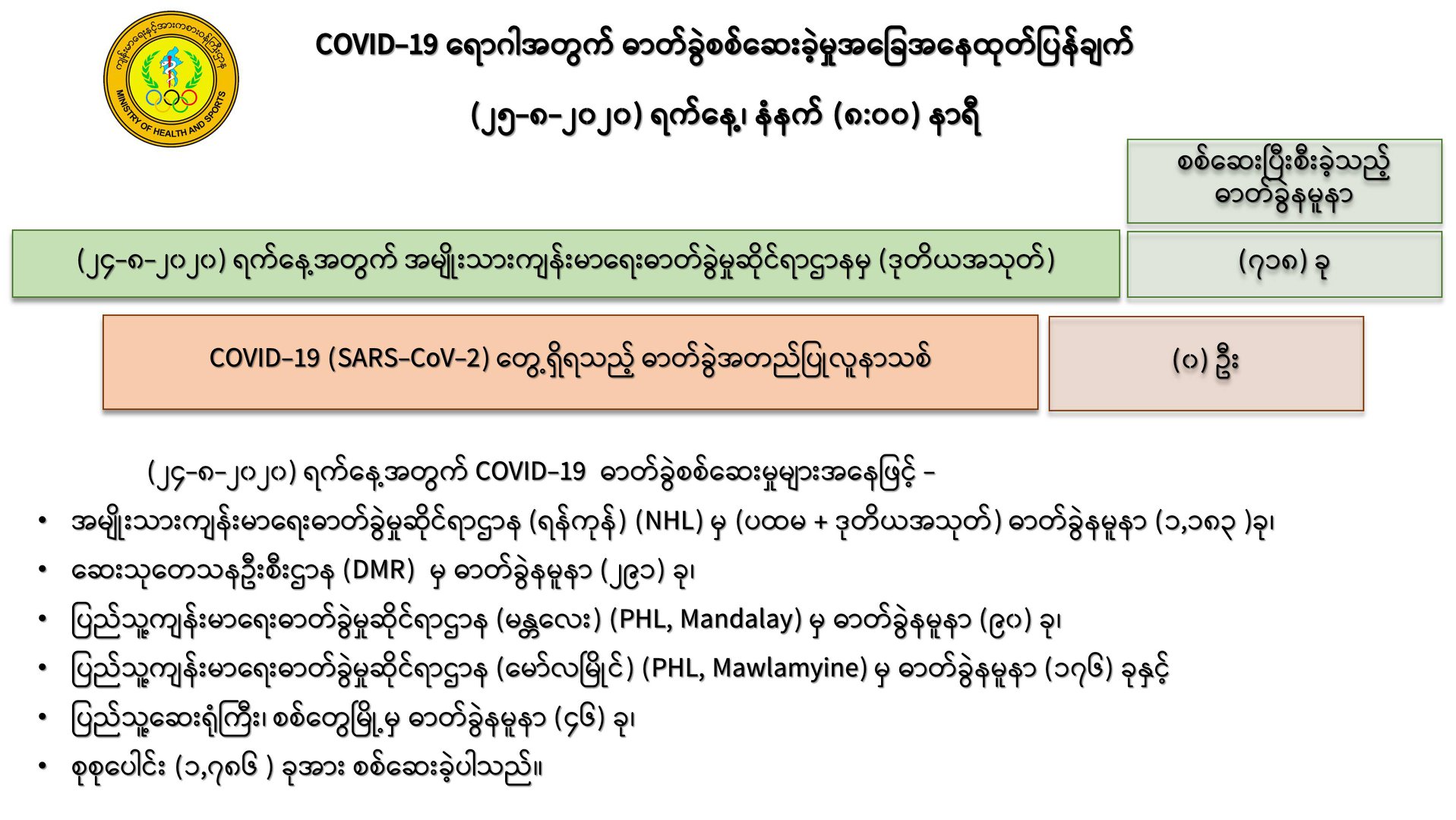 ကျန်းမာရေးနှင့်အားကစားဝန်ကြီးဌာန
MINISTRY OF HEALTH AND SPORTS

COVID-19 ရောဂါအတွက် ဓာတ်ခွဲစစ်ဆေးခဲ့မှုအခြေအနေထုတ်ပြန်ချက်

(၂၅-၈-၂၀၂၀) ရက်နေ့၊ နံနက် (၈:၀၀) နာရီ

စစ်ဆေးပြီးစီးခဲ့သည့် ဓာတ်ခွဲနမူနာ

(၂၄-၈-၂၀၂၀) ရက်နေ့အတွက် အမျိုးသားကျန်းမာရေးဓာတ်ခွဲမှုဆိုင်ရာဌာနမှ (ဒုတိယအသုတ်)

(၇၁၈) ခု

COVID-19 (SARS-CoV-2) တွေ့ရှိရသည့် ဓာတ်ခွဲအတည်ပြုလူနာသစ်

(၀) ဦး

(၂၄-၈-၂၀၂၀) ရက်နေ့အတွက် COVID-19 ဓာတ်ခွဲစစ်ဆေးမှုများအနေဖြင့် -

• အမျိုးသားကျန်းမာရေးဓာတ်ခွဲမှုဆိုင်ရာဌာန (ရန်ကုန်) (NHL) မှ (ပထမ + ဒုတိယအသုတ်) ဓာတ်ခွဲနမူနာ (၁,၁၈၃ )ခု၊
• ဆေးသုတေသနဦးစီးဌာန (DMR) မှ ဓာတ်ခွဲနမူနာ (၂၉၁) ခု၊
• ပြည်သူ့ကျန်းမာရေးဓာတ်ခွဲမှုဆိုင်ရာဌာန (မန္တလေး) (PHL, Mandalay) မှ ဓာတ်ခွဲနမူနာ (၉၀) ခု၊
• ပြည်သူ့ကျန်းမာရေးဓာတ်ခွဲမှုဆိုင်ရာဌာန (မော်လမြိုင်) (PHL, Mawlamyine) မှ ဓာတ်ခွဲနမူနာ (၁၇၆) ခုနှင့်
• ပြည်သူ့ဆေးရုံကြီး၊ စစ်တွေမြို့မှ ဓာတ်ခွဲနမူနာ (၄၆) ခု၊
• စုစုပေါင်း (၁,၇၈၆ ) ခုအား စစ်ဆေးခဲ့ပါသည်။